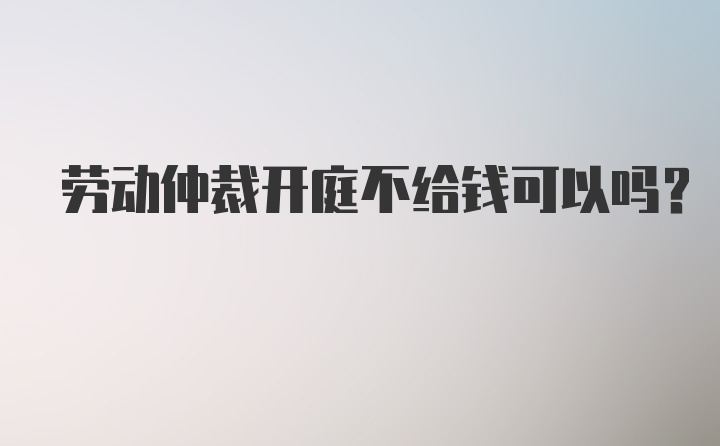 劳动仲裁开庭不给钱可以吗?